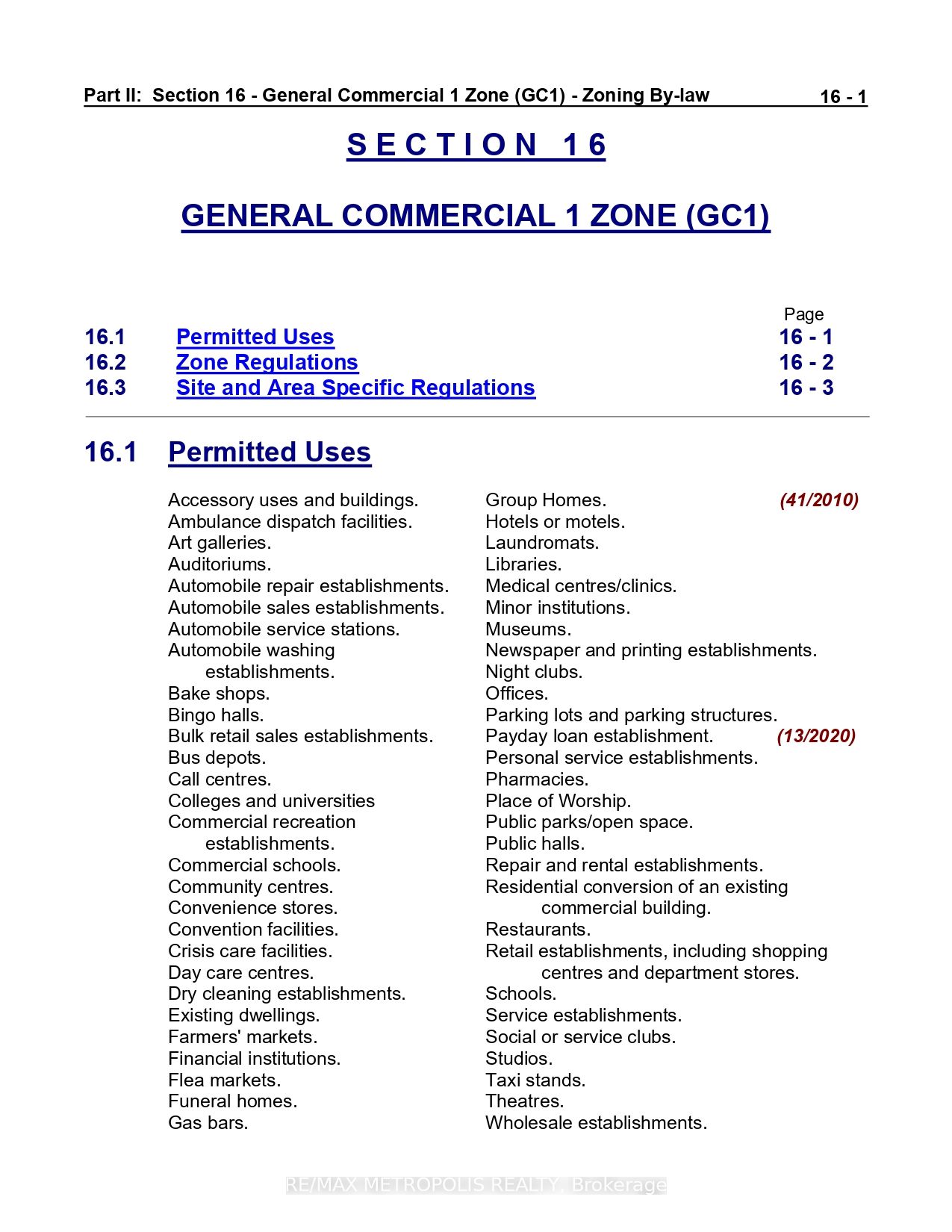 Part II: Section 16 - General Commercial 1 Zone (GC1) - Zoning By-law 16 - 1

S E C T I O N 1 6

GENERAL COMMERCIAL 1 ZONE (GC1)

| | | Page |
|---|---|---|
| 16.1 | Permitted Uses | 16 - 1 |
| 16.2 | Zone Regulations | 16 - 2 |
| 16.3 | Site and Area Specific Regulations | 16 - 3 |

16.1 Permitted Uses

Accessory uses and buildings.
Ambulance dispatch facilities.
Art galleries.
Auditoriums.
Automobile repair establishments.
Automobile sales establishments.
Automobile service stations.
Automobile washing establishments.
Bake shops.
Bingo halls.
Bulk retail sales establishments.
Bus depots.
Call centres.
Colleges and universities
Commercial recreation establishments.
Commercial schools.
Community centres.
Convenience stores.
Convention facilities.
Crisis care facilities.
Day care centres.
Dry cleaning establishments.
Existing dwellings.
Farmers' markets.
Financial institutions.
Flea markets.
Funeral homes.
Gas bars.

Group Homes. (41/2010)
Hotels or motels.
Laundromats.
Libraries.
Medical centres/clinics.
Minor institutions.
Museums.
Newspaper and printing establishments.
Night clubs.
Offices.
Parking lots and parking structures.
Payday loan establishment. (13/2020)
Personal service establishments.
Pharmacies.
Place of Worship.
Public parks/open space.
Public halls.
Repair and rental establishments.
Residential conversion of an existing commercial building.
Restaurants.
Retail establishments, including shopping centres and department stores.
Schools.
Service establishments.
Social or service clubs.
Studios.
Taxi stands.
Theatres.
Wholesale establishments.

RE/MAX METROPOLIS REALTY, Brokerage